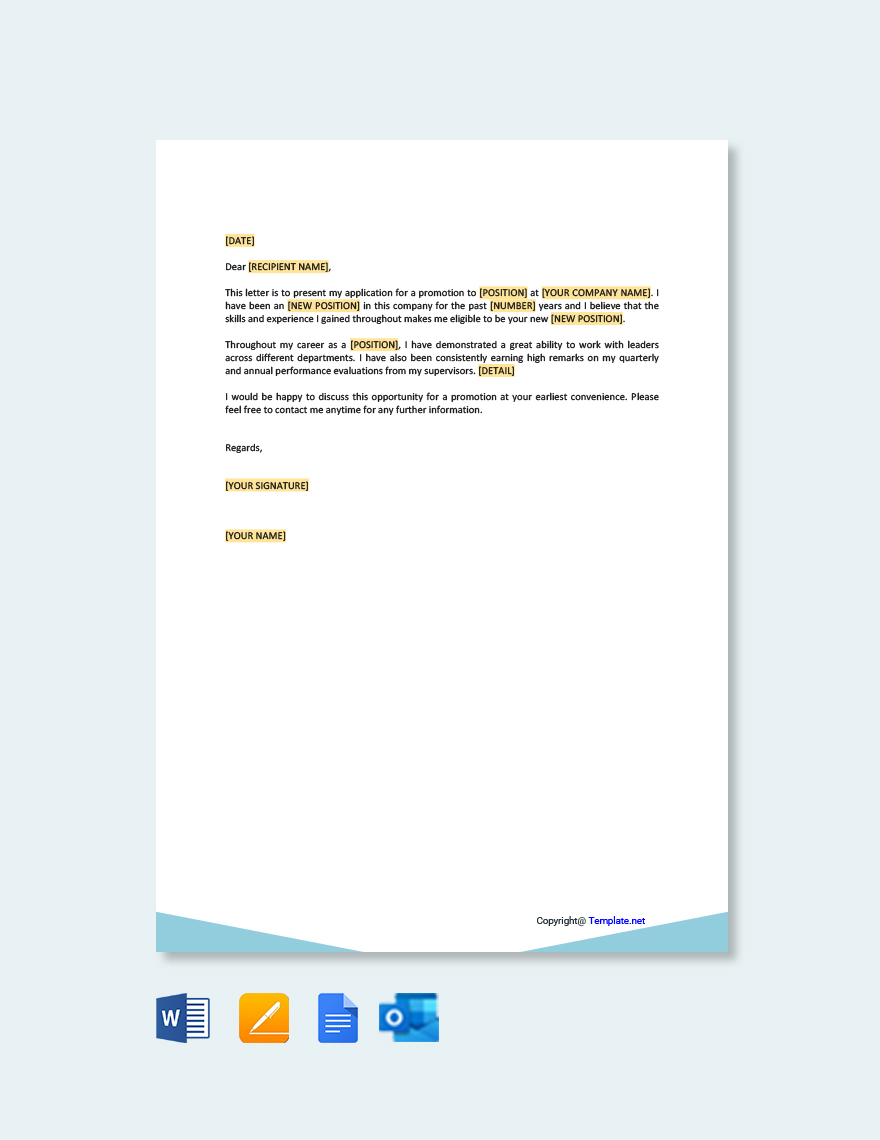 [DATE]

Dear [RECIPIENT NAME],

This letter is to present my application for a promotion to [POSITION] at [YOUR COMPANY NAME]. I have been an [NEW POSITION] in this company for the past [NUMBER] years and I believe that the skills and experience I gained throughout makes me eligible to be your new [NEW POSITION].

Throughout my career as a [POSITION], I have demonstrated a great ability to work with leaders across different departments. I have also been consistently earning high remarks on my quarterly and annual performance evaluations from my supervisors. [DETAIL]

I would be happy to discuss this opportunity for a promotion at your earliest convenience. Please feel free to contact me anytime for any further information.

Regards,

[YOUR SIGNATURE]

[YOUR NAME]

Copyright@ Template.net

W